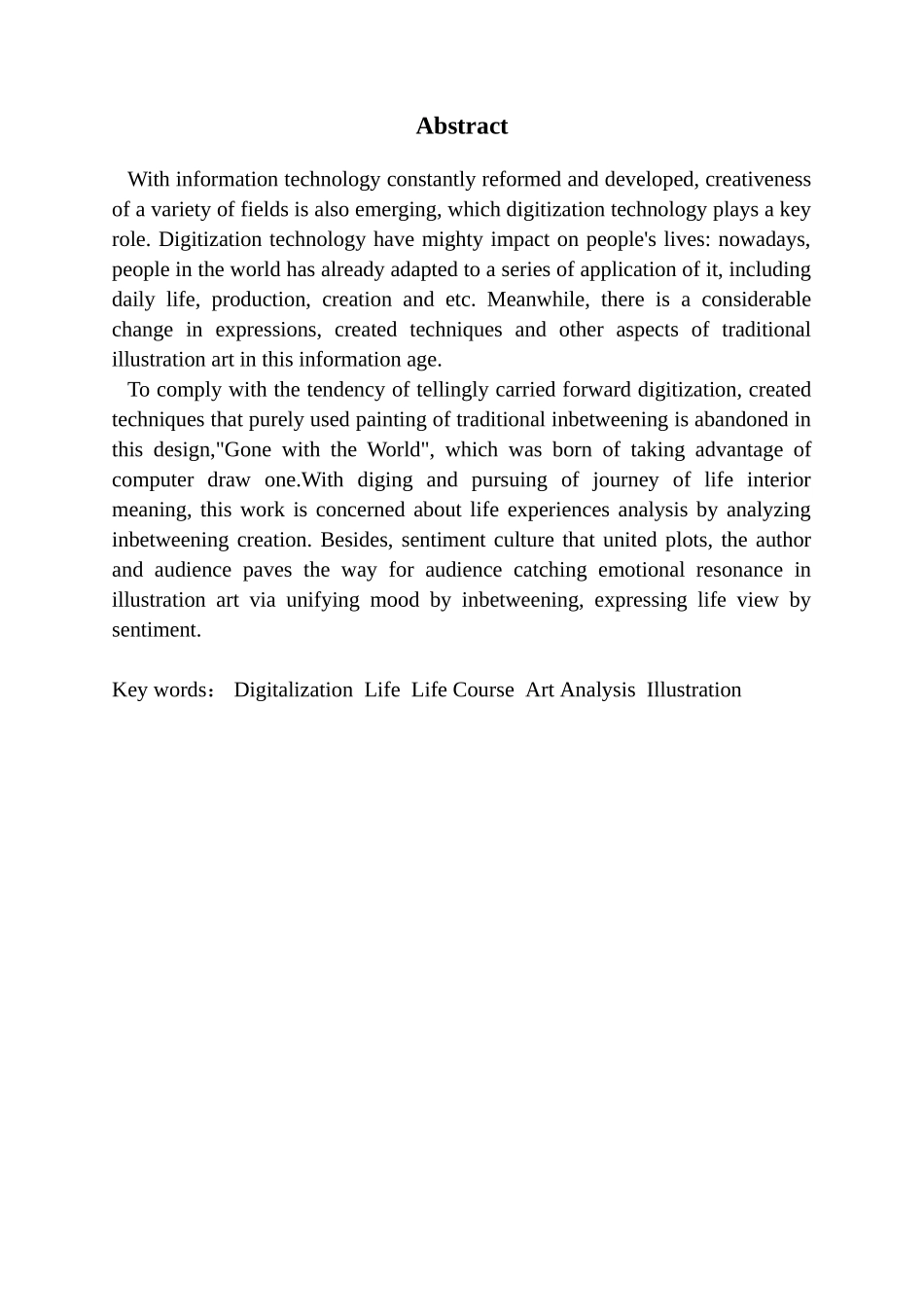 Abstract

With information technology constantly reformed and developed, creativeness of a variety of fields is also emerging, which digitization technology plays a key role. Digitization technology have mighty impact on people's lives: nowadays, people in the world has already adapted to a series of application of it, including daily life, production, creation and etc. Meanwhile, there is a considerable change in expressions, created techniques and other aspects of traditional illustration art in this information age.

To comply with the tendency of tellingly carried forward digitization, created techniques that purely used painting of traditional inbetweening is abandoned in this design,"Gone with the World", which was born of taking advantage of computer draw one.With diging and pursuing of journey of life interior meaning, this work is concerned about life experiences analysis by analyzing inbetweening creation. Besides, sentiment culture that united plots, the author and audience paves the way for audience catching emotional resonance in illustration art via unifying mood by inbetweening, expressing life view by sentiment.

Key words： Digitalization Life Life Course Art Analysis Illustration